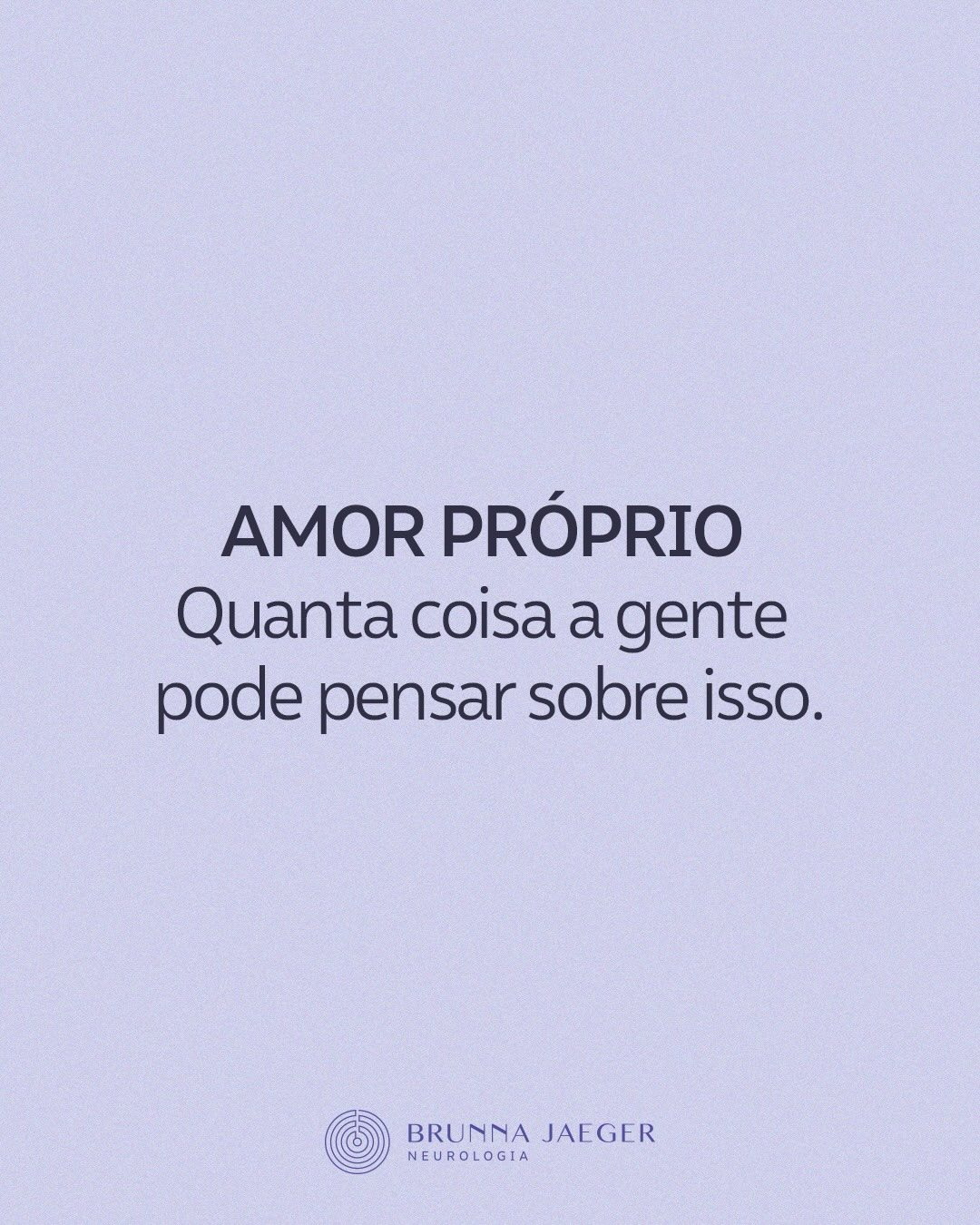 AMOR PRÓPRIO
Quanta coisa a gente pode pensar sobre isso.

BRUNNA JAEGER
NEUROLOGIA